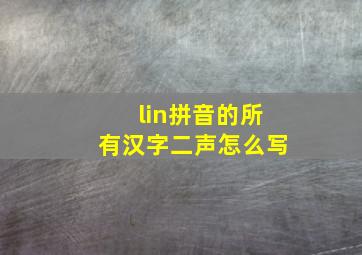 lin拼音的所有汉字二声怎么写